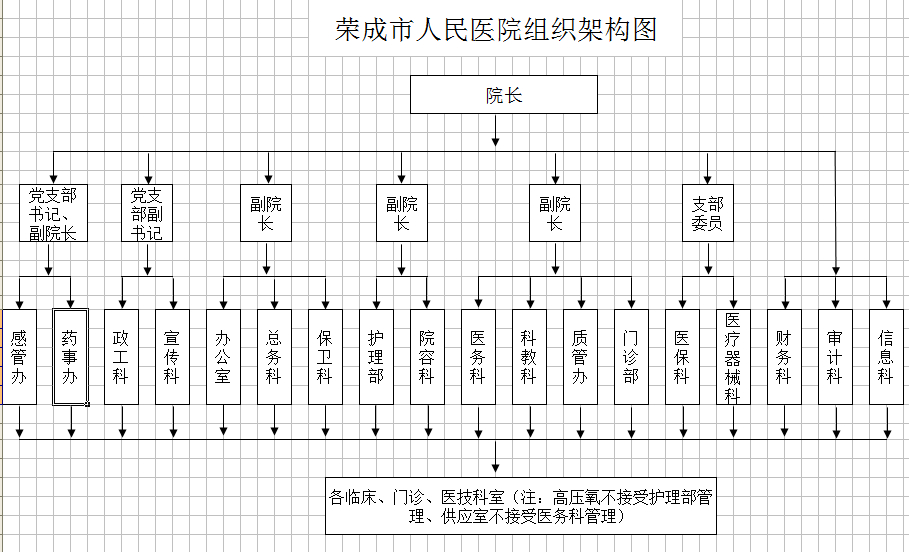 荣成市人民医院组织架构图

院长

党支部书记、副院长

党支部副书记

副院长

副院长

副院长

支部委员

感管办

药事办

政工科

宣传科

办公室

总务科

保卫科

护理部

院容科

医务科

科教科

质管办

门诊部

医保科

医疗器械科

财务科

审计科

信息科

各临床、门诊、医技科室（注：高压氧不接受护理部管理、供应室不接受医务科管理）